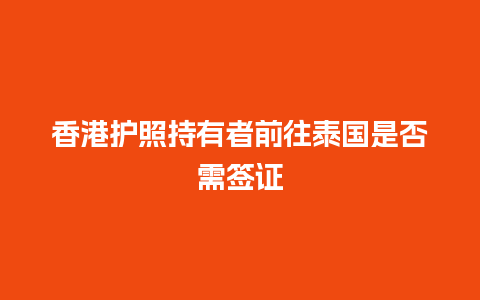 香港护照持有者前往泰国是否需签证